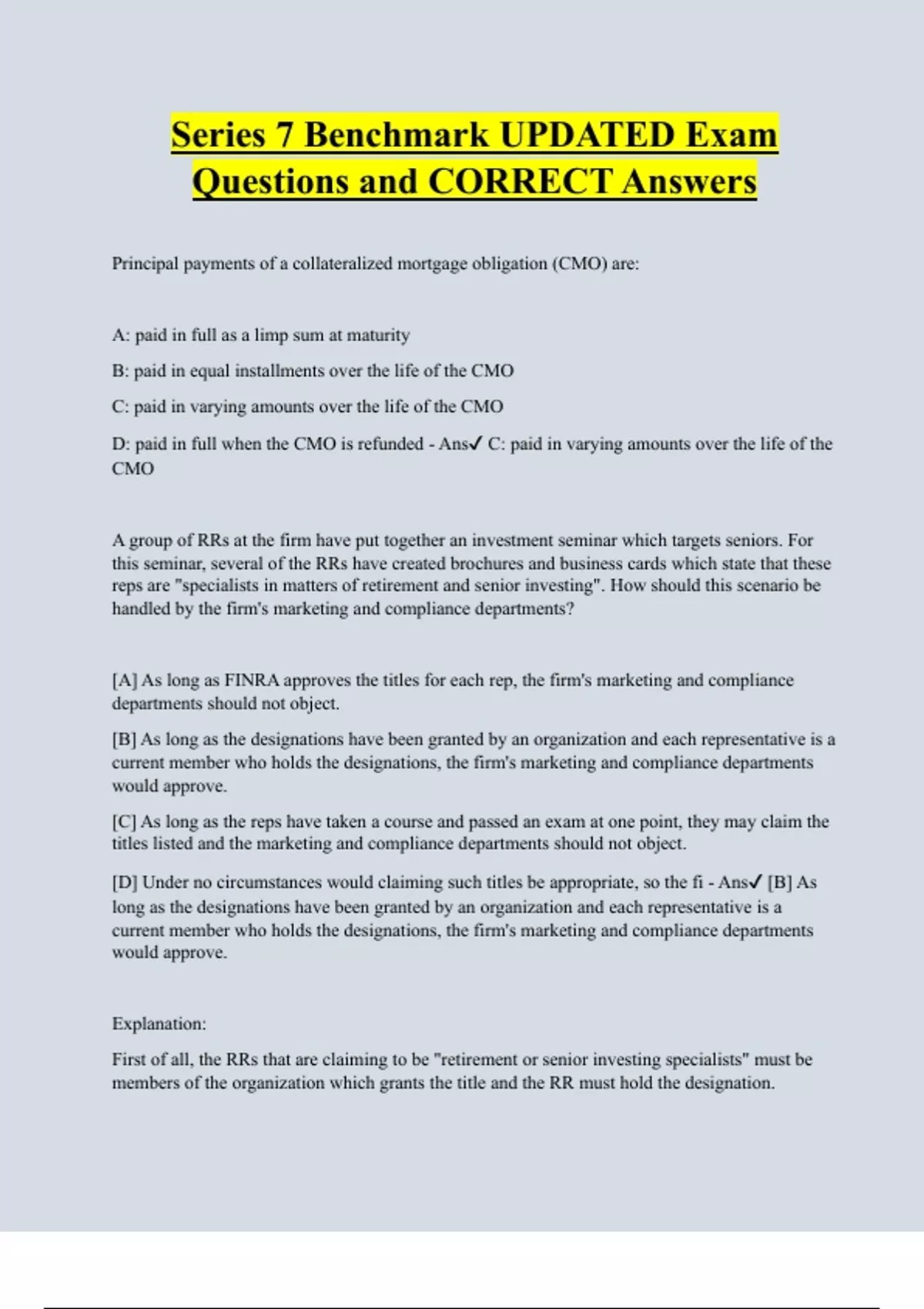 Series 7 Benchmark UPDATED Exam Questions and CORRECT Answers

Principal payments of a collateralized mortgage obligation (CMO) are:

A: paid in full as a limp sum at maturity

B: paid in equal installments over the life of the CMO

C: paid in varying amounts over the life of the CMO

D: paid in full when the CMO is refunded - Ans✓ C: paid in varying amounts over the life of the CMO

A group of RRs at the firm have put together an investment seminar which targets seniors. For this seminar, several of the RRs have created brochures and business cards which state that these reps are "specialists in matters of retirement and senior investing". How should this scenario be handled by the firm's marketing and compliance departments?

[A] As long as FINRA approves the titles for each rep, the firm's marketing and compliance departments should not object.

[B] As long as the designations have been granted by an organization and each representative is a current member who holds the designations, the firm's marketing and compliance departments would approve.

[C] As long as the reps have taken a course and passed an exam at one point, they may claim the titles listed and the marketing and compliance departments should not object.

[D] Under no circumstances would claiming such titles be appropriate, so the fi - Ans✓ [B] As long as the designations have been granted by an organization and each representative is a current member who holds the designations, the firm's marketing and compliance departments would approve.

Explanation:

First of all, the RRs that are claiming to be "retirement or senior investing specialists" must be members of the organization which grants the title and the RR must hold the designation.